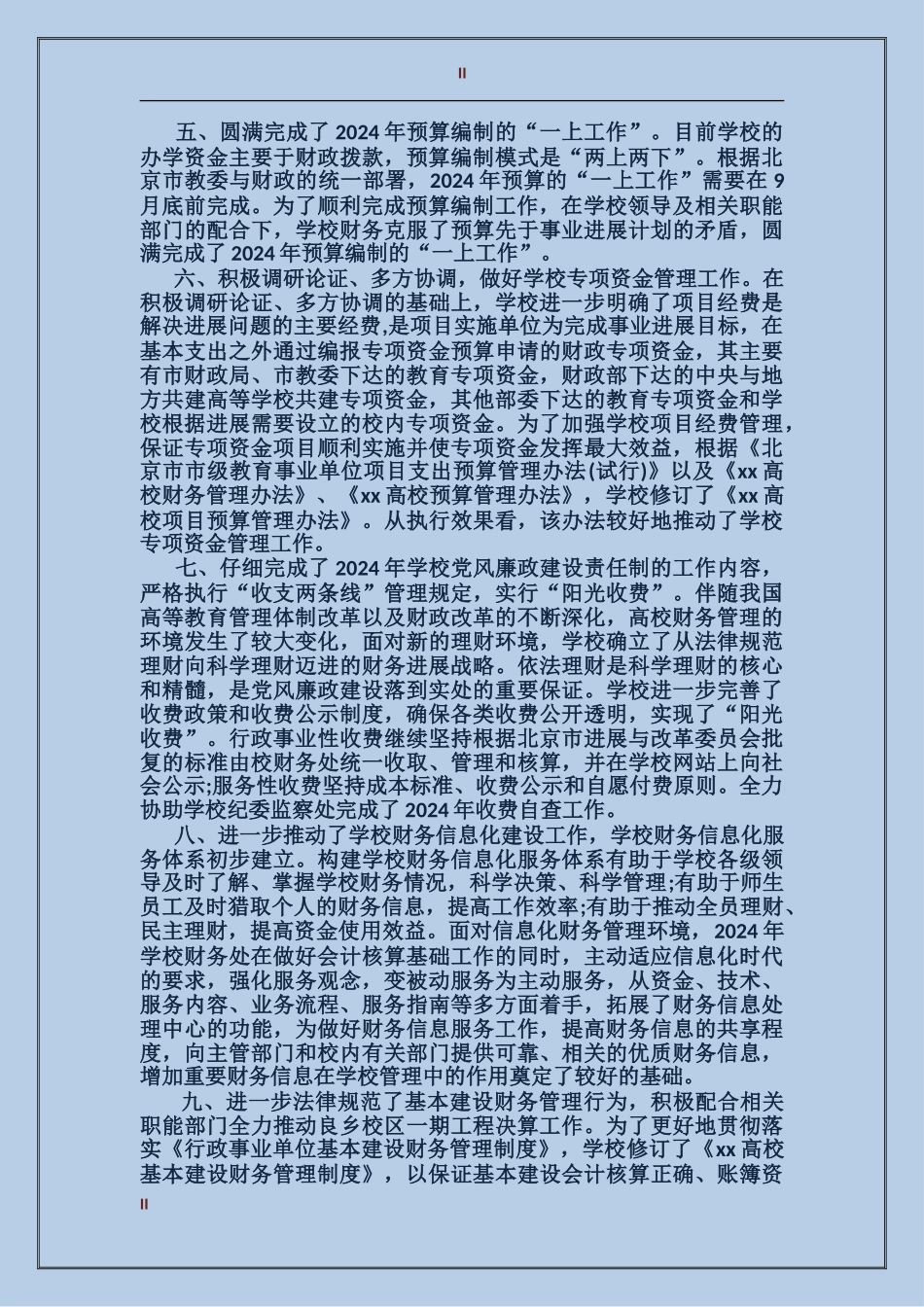 II

五、圆满完成了2024年预算编制的“一上工作”。目前学校的办学资金主要于财政拨款，预算编制模式是“两上两下”。根据北京市教委与财政的统一部署，2024年预算的“一上工作”需要在9月底前完成。为了顺利完成预算编制工作，在学校领导及相关职能部门的配合下，学校财务克服了预算先于事业进展计划的矛盾，圆满完成了2024年预算编制的“一上工作”。

六、积极调研论证、多方协调，做好学校专项资金管理工作。在积极调研论证、多方协调的基础上，学校进一步明确了项目经费是解决进展问题的主要经费,是项目实施单位为完成事业进展目标，在基本支出之外通过编报专项资金预算申请的财政专项资金，其主要有市财政局、市教委下达的教育专项资金，财政部下达的中央与地方共建高等学校共建专项资金，其他部委下达的教育专项资金和学校根据进展需要设立的校内专项资金。为了加强学校项目经费管理，保证专项资金项目顺利实施并使专项资金发挥最大效益，根据《北京市市级教育事业单位项目支出预算管理办法(试行)》以及《xx高校财务管理办法》、《xx高校预算管理办法》，学校修订了《xx高校项目预算管理办法》。从执行效果看，该办法较好地推动了学校专项资金管理工作。

七、仔细完成了2024年学校党风廉政建设责任制的工作内容，严格执行“收支两条线”管理规定，实行“阳光收费”。伴随我国高等教育管理体制改革以及财政改革的不断深化，高校财务管理的环境发生了较大变化，面对新的理财环境，学校确立了从法律规范理财向科学理财迈进的财务进展战略。依法理财是科学理财的核心和精髓，是党风廉政建设落到实处的重要保证。学校进一步完善了收费政策和收费公示制度，确保各类收费公开透明，实现了“阳光收费”。行政事业性收费继续坚持根据北京市进展与改革委员会批复的标准由校财务处统一收取、管理和核算，并在学校网站上向社会公示;服务性收费坚持成本标准、收费公示和自愿付费原则。全力协助学校纪委监察处完成了2024年收费自查工作。

八、进一步推动了学校财务信息化建设工作，学校财务信息化服务体系初步建立。构建学校财务信息化服务体系有助于学校各级领导及时了解、掌握学校财务情况，科学决策、科学管理;有助于师生员工及时猎取个人的财务信息，提高工作效率;有助于推动全员理财、民主理财，提高资金使用效益。面对信息化财务管理环境，2024年学校财务处在做好会计核算基础工作的同时，主动适应信息化时代的要求，强化服务观念，变被动服务为主动服务，从资金、技术、服务内容、业务流程、服务指南等多方面着手，拓展了财务信息处理中心的功能，为做好财务信息服务工作，提高财务信息的共享程度，向主管部门和校内有关部门提供可靠、相关的优质财务信息，增加重要财务信息在学校管理中的作用奠定了较好的基础。

九、进一步法律规范了基本建设财务管理行为，积极配合相关职能部门全力推动良乡校区一期工程决算工作。为了更好地贯彻落实《行政事业单位基本建设财务管理制度》，学校修订了《xx高校基本建设财务管理制度》，以保证基本建设会计核算正确、账簿资

II